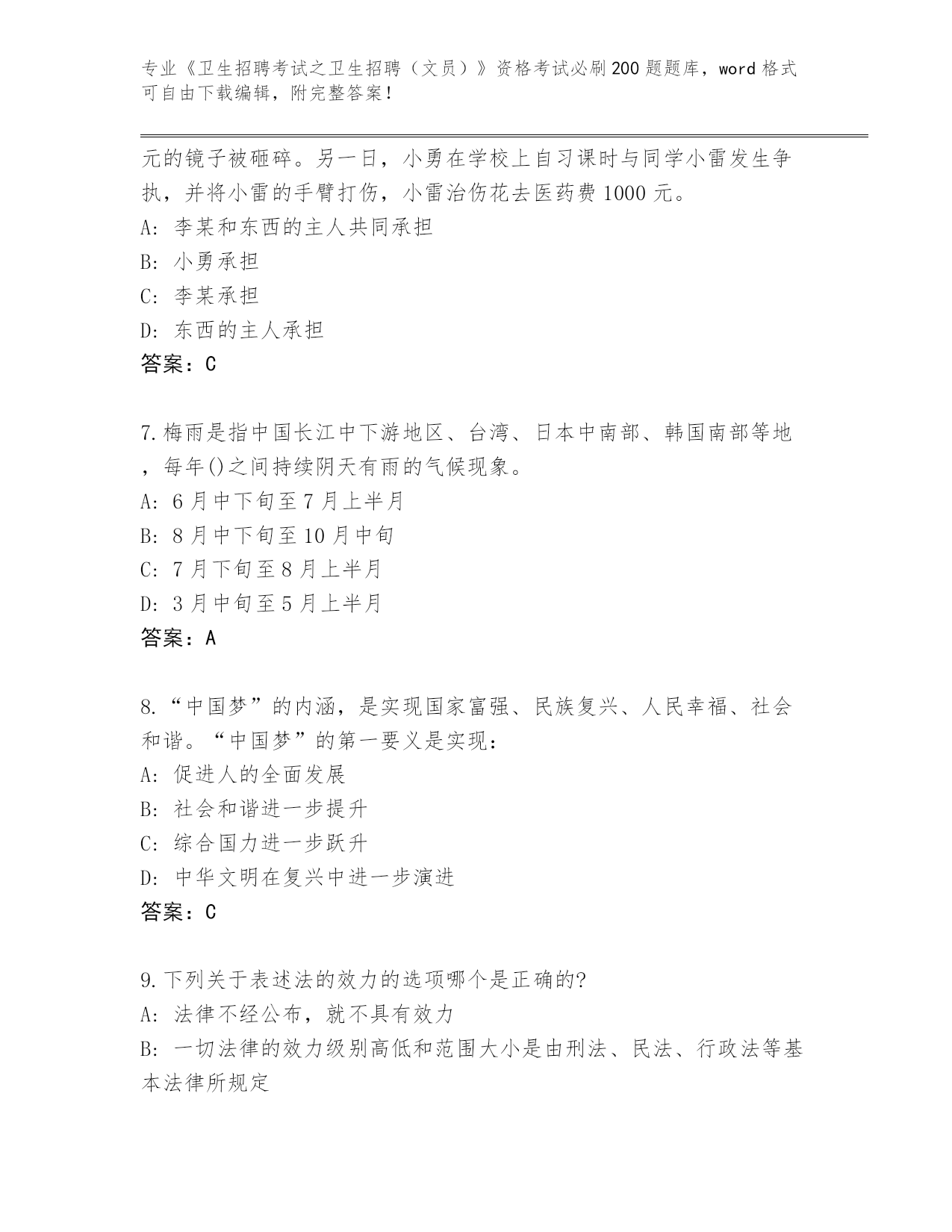 专业《卫生招聘考试之卫生招聘（文员）》资格考试必刷200题题库，word格式可自由下载编辑，附完整答案！

元的镜子被砸碎。另一日，小勇在学校上自习课时与同学小雷发生争执，并将小雷的手臂打伤，小雷治伤花去医药费1000元。
A: 李某和东西的主人共同承担
B: 小勇承担
C: 李某承担
D: 东西的主人承担
答案：C

7.梅雨是指中国长江中下游地区、台湾、日本中南部、韩国南部等地，每年()之间持续阴天有雨的气候现象。
A: 6月中下旬至7月上半月
B: 8月中下旬至10月中旬
C: 7月下旬至8月上半月
D: 3月中旬至5月上半月
答案：A

8.“中国梦”的内涵，是实现国家富强、民族复兴、人民幸福、社会和谐。“中国梦”的第一要义是实现：
A: 促进人的全面发展
B: 社会和谐进一步提升
C: 综合国力进一步跃升
D: 中华文明在复兴中进一步演进
答案：C

9.下列关于表述法的效力的选项哪个是正确的?
A: 法律不经公布，就不具有效力
B: 一切法律的效力级别高低和范围大小是由刑法、民法、行政法等基本法律所规定